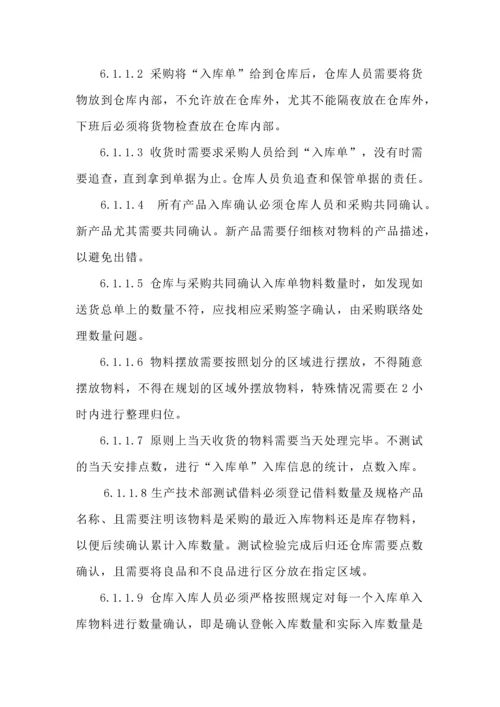 6.1.1.2 采购将“入库单”给到仓库后，仓库人员需要将货物放到仓库内部，不允许放在仓库外，尤其不能隔夜放在仓库外，下班后必须将货物检查放在仓库内部。

6.1.1.3 收货时需要求采购人员给到“入库单”，没有时需要追查，直到拿到单据为止。仓库人员负追查和保管单据的责任。

6.1.1.4 所有产品入库确认必须仓库人员和采购共同确认。新产品尤其需要共同确认。新产品需要仔细核对物料的产品描述，以避免出错。

6.1.1.5 仓库与采购共同确认入库单物料数量时，如发现如送货总单上的数量不符，应找相应采购签字确认，由采购联络处理数量问题。

6.1.1.6 物料摆放需要按照划分的区域进行摆放，不得随意摆放物料，不得在规划的区域外摆放物料，特殊情况需要在 2 小时内进行整理归位。

6.1.1.7 原则上当天收货的物料需要当天处理完毕。不测试的当天安排点数，进行“入库单”入库信息的统计，点数入库。

6.1.1.8 生产技术部测试借料必须登记借料数量及规格产品名称、且需要注明该物料是采购的最近入库物料还是库存物料，以便后续确认累计入库数量。测试检验完成后归还仓库需要点数确认，且需要将良品和不良品进行区分放在指定区域。

6.1.1.9 仓库入库人员必须严格按照规定对每一个入库单入库物料进行数量确认，即是确认登帐入库数量和实际入库数量是